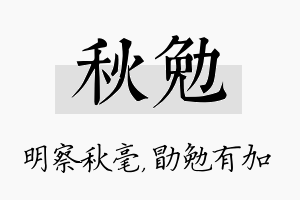 秋勉

明察秋毫,勖勉有加